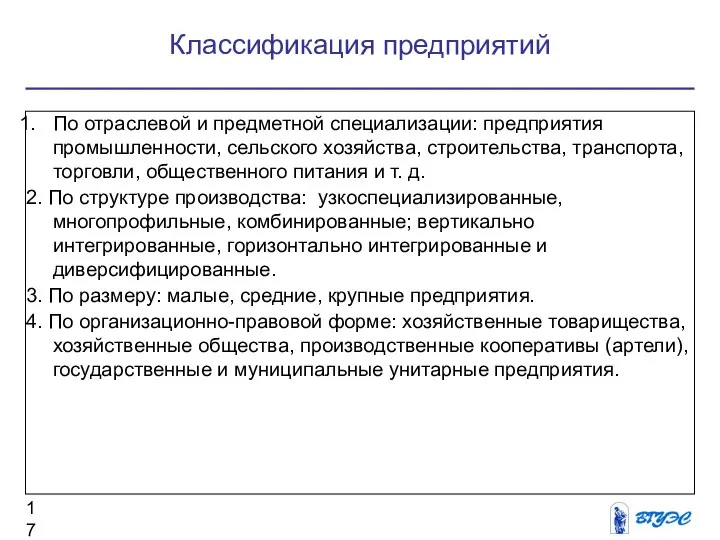 Классификация предприятий

1. По отраслевой и предметной специализации: предприятия промышленности, сельского хозяйства, строительства, транспорта, торговли, общественного питания и т. д.

2. По структуре производства: узкоспециализированные, многопрофильные, комбинированные; вертикально интегрированные, горизонтально интегрированные и диверсифицированные.

3. По размеру: малые, средние, крупные предприятия.

4. По организационно-правовой форме: хозяйственные товарищества, хозяйственные общества, производственные кооперативы (артели), государственные и муниципальные унитарные предприятия.

17

ВГУЭС